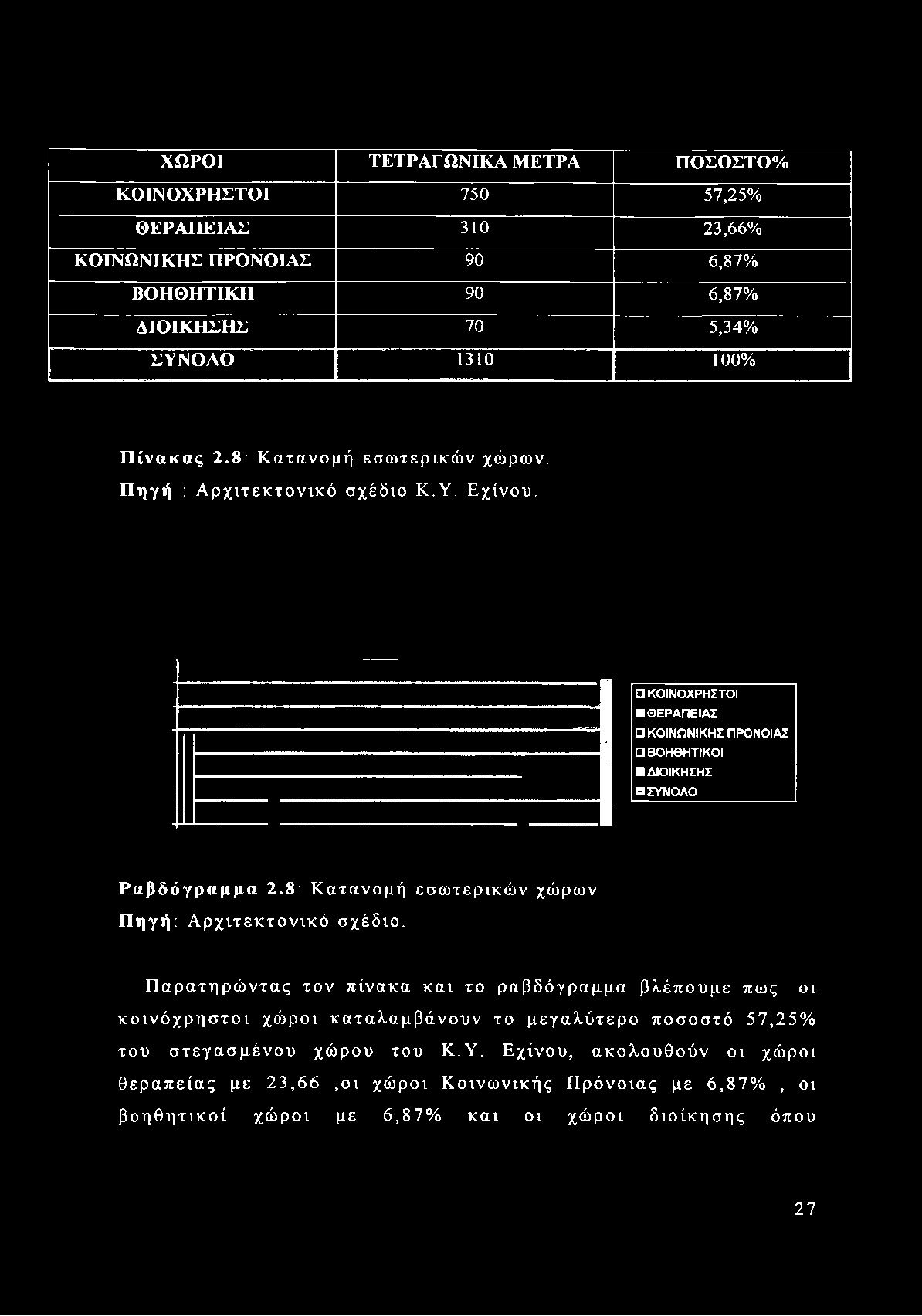 | ΧΩΡΟΙ | ΤΕΤΡΑΓΩΝΙΚΑ ΜΕΤΡΑ | ΠΟΣΟΣΤΟ% |
|---|---|---|
| ΚΟΙΝΟΧΡΗΣΤΟΙ | 750 | 57,25% |
| ΘΕΡΑΠΕΙΑΣ | 310 | 23,66% |
| ΚΟΙΝΩΝΙΚΗΣ ΠΡΟΝΟΙΑΣ | 90 | 6,87% |
| ΒΟΗΘΗΤΙΚΗ | 90 | 6,87% |
| ΔΙΟΙΚΗΣΗΣ | 70 | 5,34% |
| ΣΥΝΟΛΟ | 1310 | 100% |

Πίνακας 2.8: Κατανομή εσωτερικών χώρων.
Πηγή : Αρχιτεκτονικό σχέδιο Κ.Υ. Εχίνου.

ΚΟΙΝΟΧΡΗΣΤΟΙ
ΘΕΡΑΠΕΙΑΣ
ΚΟΙΝΩΝΙΚΗΣ ΠΡΟΝΟΙΑΣ
ΒΟΗΘΗΤΙΚΟΙ
ΔΙΟΙΚΗΣΗΣ
ΣΥΝΟΛΟ

Ραβδόγραμμα 2.8: Κατανομή εσωτερικών χώρων
Πηγή: Αρχιτεκτονικό σχέδιο.

Παρατηρώντας τον πίνακα και το ραβδόγραμμα βλέπουμε πως οι κοινόχρηστοι χώροι καταλαμβάνουν το μεγαλύτερο ποσοστό 57,25% του στεγασμένου χώρου του Κ.Υ. Εχίνου, ακολουθούν οι χώροι θεραπείας με 23,66 ,οι χώροι Κοινωνικής Πρόνοιας με 6,87% , οι βοηθητικοί χώροι με 6,87% και οι χώροι διοίκησης όπου

27